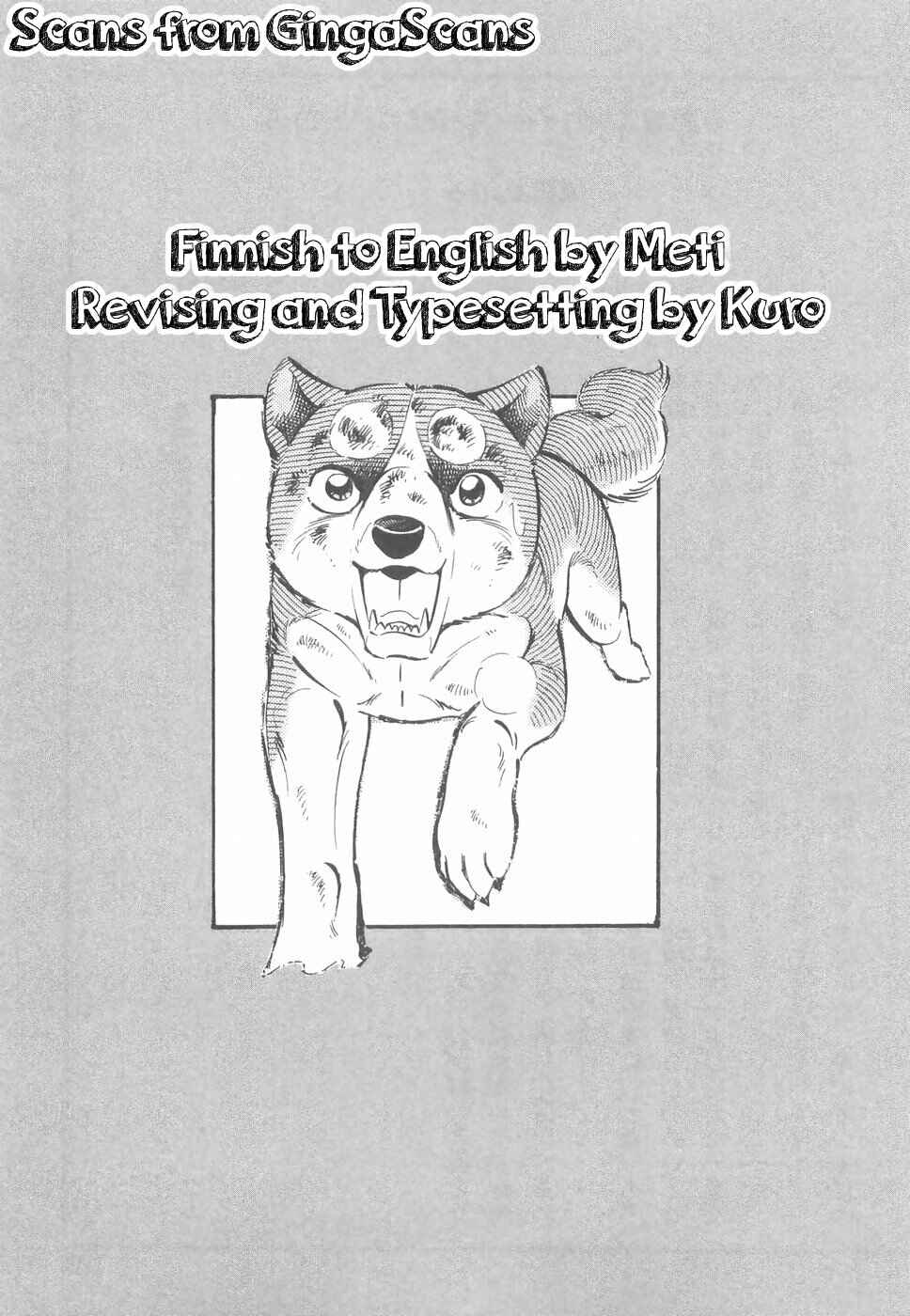 Scans from GingaScans

Finnish to English by Meti
Revising and Typesetting by Kuro